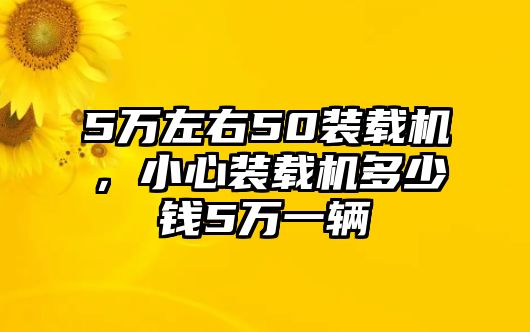 5万左右50装载机，小心装载机多少钱5万一辆